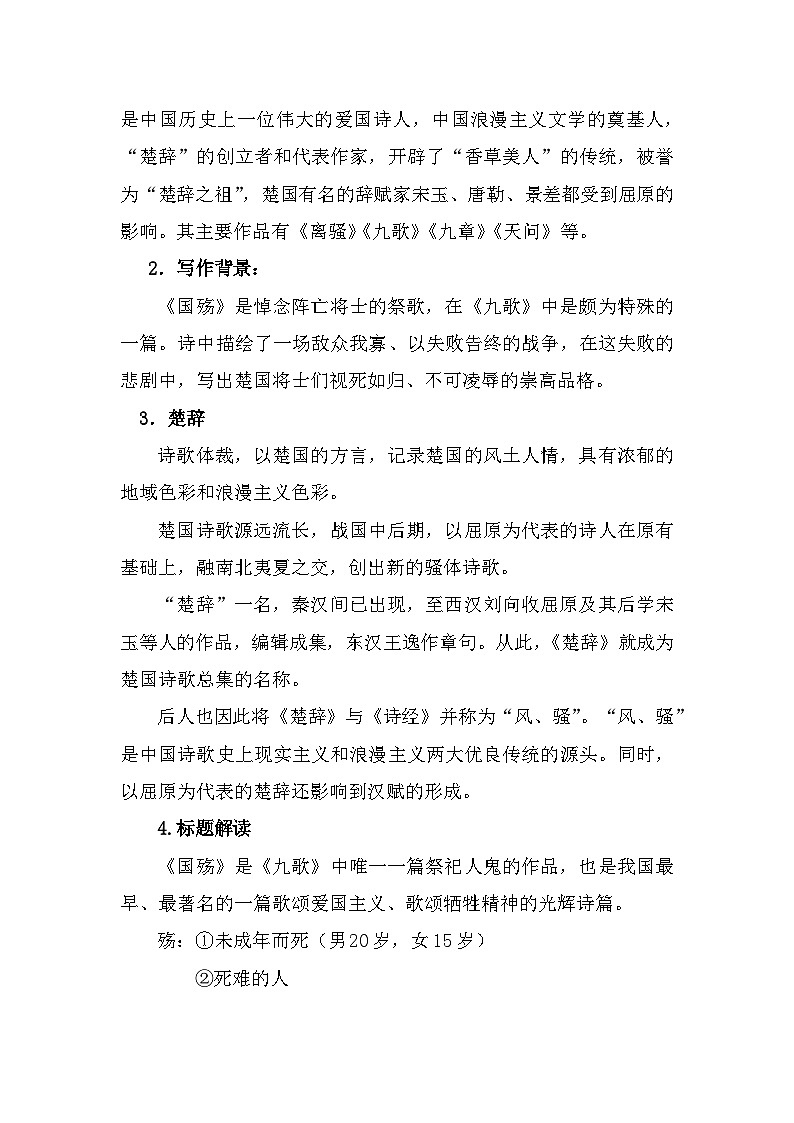 是中国历史上一位伟大的爱国诗人，中国浪漫主义文学的奠基人，“楚辞”的创立者和代表作家，开辟了“香草美人”的传统，被誉为“楚辞之祖”，楚国有名的辞赋家宋玉、唐勒、景差都受到屈原的影响。其主要作品有《离骚》《九歌》《九章》《天问》等。

2．写作背景：

《国殇》是悼念阵亡将士的祭歌，在《九歌》中是颇为特殊的一篇。诗中描绘了一场敌众我寡、以失败告终的战争，在这失败的悲剧中，写出楚国将士们视死如归、不可凌辱的崇高品格。

3．楚辞

诗歌体裁，以楚国的方言，记录楚国的风土人情，具有浓郁的地域色彩和浪漫主义色彩。

楚国诗歌源远流长，战国中后期，以屈原为代表的诗人在原有基础上，融南北夷夏之交，创出新的骚体诗歌。

“楚辞”一名，秦汉间已出现，至西汉刘向收屈原及其后学宋玉等人的作品，编辑成集，东汉王逸作章句。从此，《楚辞》就成为楚国诗歌总集的名称。

后人也因此将《楚辞》与《诗经》并称为“风、骚”。“风、骚”是中国诗歌史上现实主义和浪漫主义两大优良传统的源头。同时，以屈原为代表的楚辞还影响到汉赋的形成。

4.标题解读

《国殇》是《九歌》中唯一一篇祭祀人鬼的作品，也是我国最早、最著名的一篇歌颂爱国主义、歌颂牺牲精神的光辉诗篇。

殇：①未成年而死（男20岁，女15岁）

②死难的人